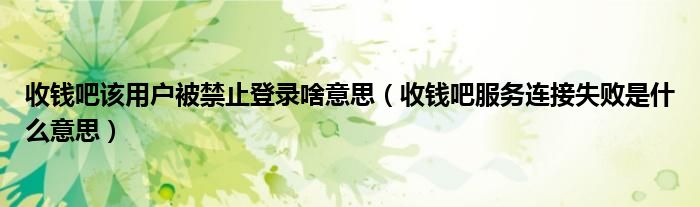 收钱吧该用户被禁止登录啥意思（收钱吧服务连接失败是什么意思）